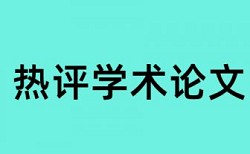 热评学术论文